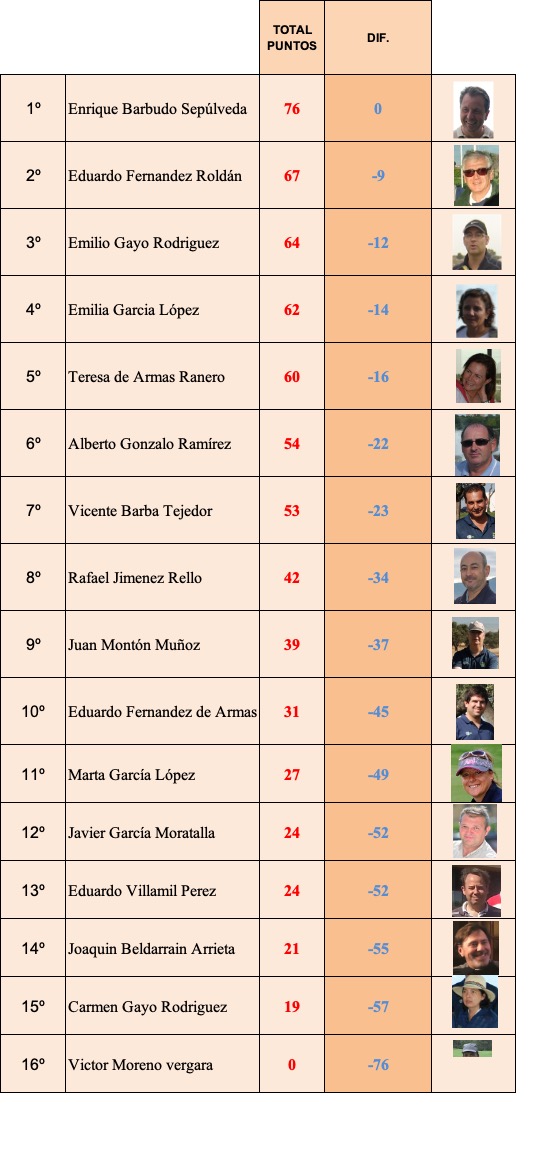 |  |  | TOTAL PUNTOS | DIF. |  |
|---|---|---|---|---|
| 1º | Enrique Barbudo Sepúlveda | 76 | 0 |  |
| 2º | Eduardo Fernandez Roldán | 67 | -9 |  |
| 3º | Emilio Gayo Rodriguez | 64 | -12 |  |
| 4º | Emilia Garcia López | 62 | -14 |  |
| 5º | Teresa de Armas Ranero | 60 | -16 |  |
| 6º | Alberto Gonzalo Ramírez | 54 | -22 |  |
| 7º | Vicente Barba Tejedor | 53 | -23 |  |
| 8º | Rafael Jimenez Rello | 42 | -34 |  |
| 9º | Juan Montón Muñoz | 39 | -37 |  |
| 10º | Eduardo Fernandez de Armas | 31 | -45 |  |
| 11º | Marta García López | 27 | -49 |  |
| 12º | Javier García Moratalla | 24 | -52 |  |
| 13º | Eduardo Villamil Perez | 24 | -52 |  |
| 14º | Joaquin Beldarrain Arrieta | 21 | -55 |  |
| 15º | Carmen Gayo Rodriguez | 19 | -57 |  |
| 16º | Victor Moreno vergara | 0 | -76 |  |